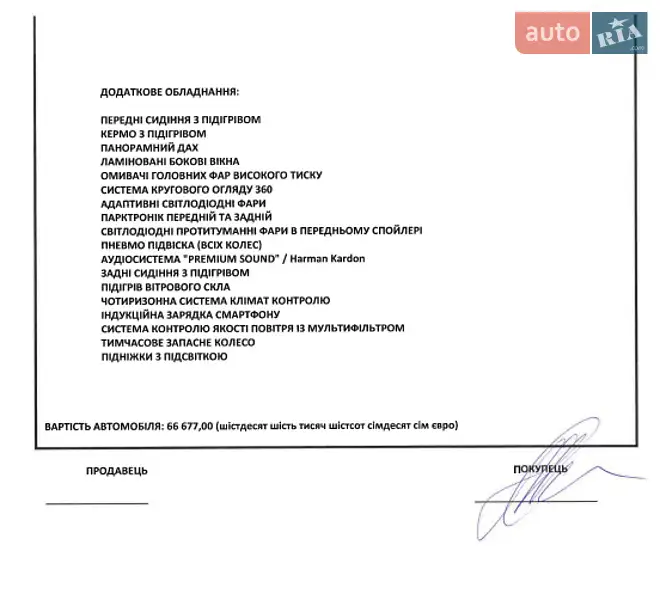 auto RIA .com

ДОДАТКОВЕ ОБЛАДНАННЯ:

ПЕРЕДНІ СИДІННЯ З ПІДІГРІВОМ
КЕРМО З ПІДІГРІВОМ
ПАНОРАМНИЙ ДАХ
ЛАМІНОВАНІ БОКОВІ ВІКНА
ОМИВАЧІ ГОЛОВНИХ ФАР ВИСОКОГО ТИСКУ
СИСТЕМА КРУГОВОГО ОГЛЯДУ 360
АДАПТИВНІ СВІТЛОДІОДНІ ФАРИ
ПАРКТРОНІК ПЕРЕДНІЙ ТА ЗАДНІЙ
СВІТЛОДІОДНІ ПРОТИТУМАННІ ФАРИ В ПЕРЕДНЬОМУ СПОЙЛЕРІ
ПНЕВМО ПІДВІСКА (ВСІХ КОЛЕС)
АУДІОСИСТЕМА "PREMIUM SOUND" / Harman Kardon
ЗАДНІ СИДІННЯ З ПІДІГРІВОМ
ПІДІГРІВ ВІТРОВОГО СКЛА
ЧОТИРИЗОННА СИСТЕМА КЛІМАТ КОНТРОЛЮ
ІНДУКЦІЙНА ЗАРЯДКА СМАРТФОНУ
СИСТЕМА КОНТРОЛЮ ЯКОСТІ ПОВІТРЯ ІЗ МУЛЬТИФІЛЬТРОМ
ТИМЧАСОВЕ ЗАПАСНЕ КОЛЕСО
ПІДНІЖКИ З ПІДСВІТКОЮ

ВАРТІСТЬ АВТОМОБІЛЯ: 66 677,00 (шістдесят шість тисяч шістсот сімдесят сім євро)

ПРОДАВЕЦЬ

ПОКУПЕЦЬ